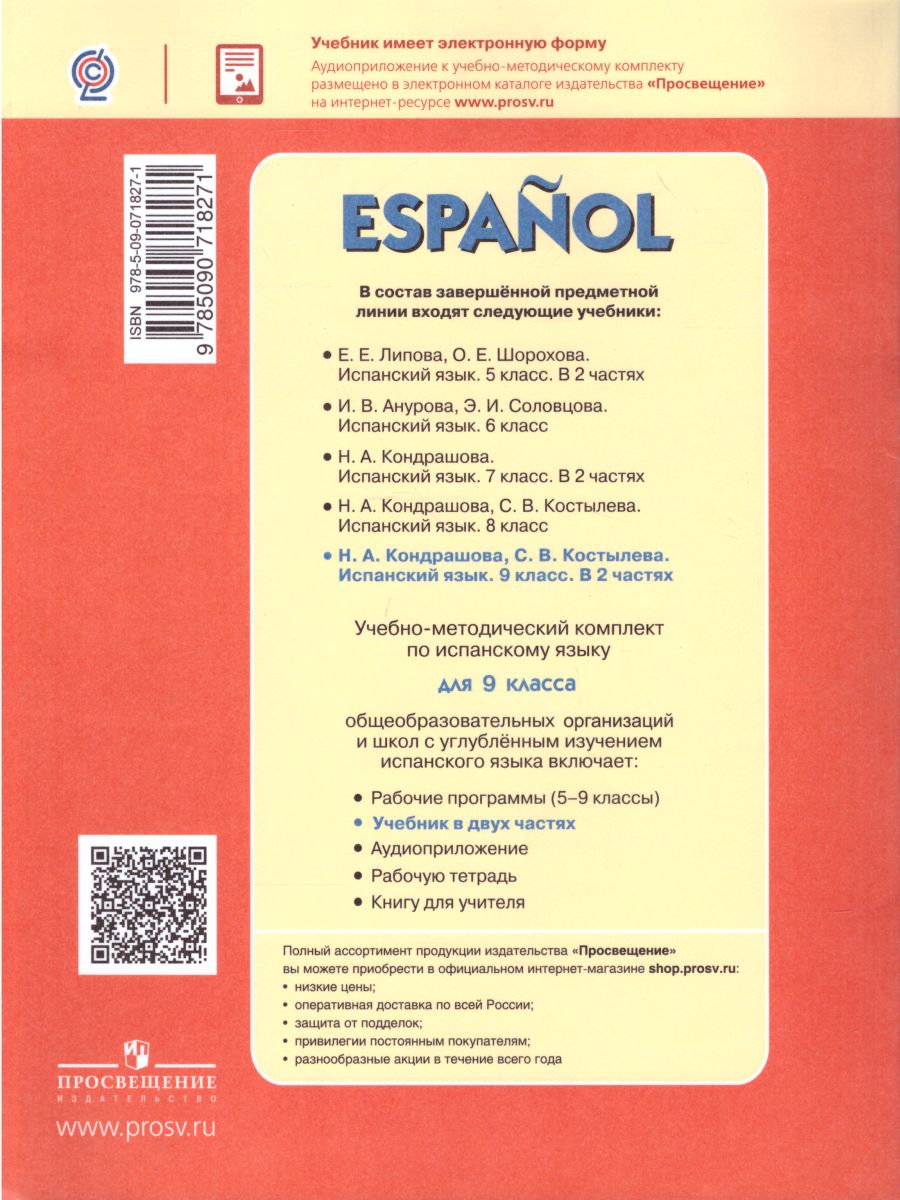 Учебник имеет электронную форму
Аудиоприложение к учебно-методическому комплекту размещено в электронном каталоге издательства «Просвещение» на интернет-ресурсе www.prosv.ru

ISBN 978-5-09-071827-1
9 785090 718271

ESPAÑOL

В состав завершённой предметной линии входят следующие учебники:

• Е. Е. Липова, О. Е. Шорохова. Испанский язык. 5 класс. В 2 частях
• И. В. Анурова, Э. И. Соловцова. Испанский язык. 6 класс
• Н. А. Кондрашова. Испанский язык. 7 класс. В 2 частях
• Н. А. Кондрашова, С. В. Костылева. Испанский язык. 8 класс
• Н. А. Кондрашова, С. В. Костылева. Испанский язык. 9 класс. В 2 частях

Учебно-методический комплект по испанскому языку

для 9 класса

общеобразовательных организаций и школ с углублённым изучением испанского языка включает:

• Рабочие программы (5–9 классы)
• Учебник в двух частях
• Аудиоприложение
• Рабочую тетрадь
• Книгу для учителя

Полный ассортимент продукции издательства «Просвещение» вы можете приобрести в официальном интернет-магазине shop.prosv.ru:
• низкие цены;
• оперативная доставка по всей России;
• защита от подделок;
• привилегии постоянным покупателям;
• разнообразные акции в течение всего года

ПРОСВЕЩЕНИЕ
ИЗДАТЕЛЬСТВО

www.prosv.ru